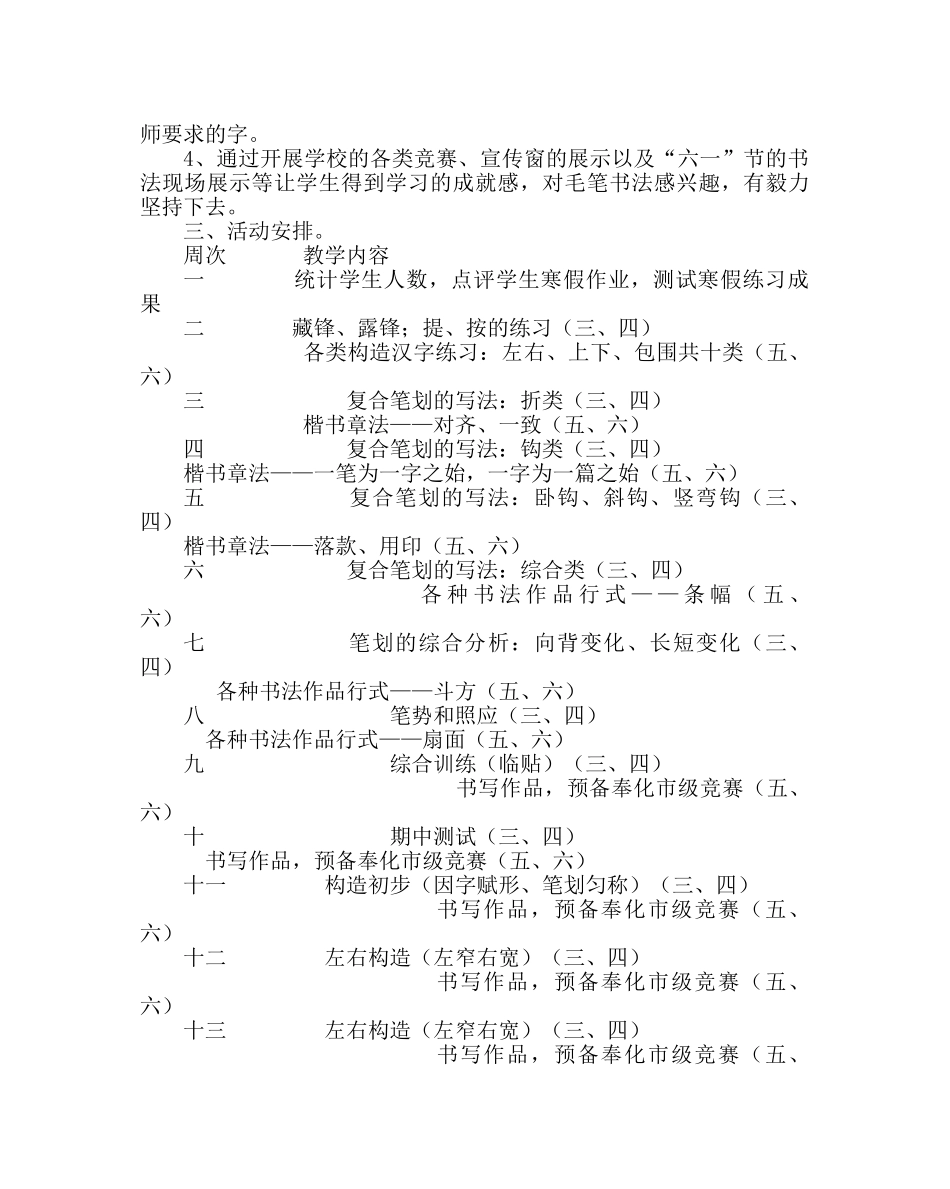 师要求的字。

4、通过开展学校的各类竞赛、宣传窗的展示以及“六一”节的书法现场展示等让学生得到学习的成就感，对毛笔书法感兴趣，有毅力坚持下去。

三、活动安排。

周次 教学内容

一 统计学生人数，点评学生寒假作业，测试寒假练习成果

二 藏锋、露锋；提、按的练习（三、四）

各类构造汉字练习：左右、上下、包围共十类（五、六）

三 复合笔划的写法：折类（三、四）

楷书章法——对齐、一致（五、六）

四 复合笔划的写法：钩类（三、四）

楷书章法——一笔为一字之始，一字为一篇之始（五、六）

五 复合笔划的写法：卧钩、斜钩、竖弯钩（三、四）

楷书章法——落款、用印（五、六）

六 复合笔划的写法：综合类（三、四）

各种书法作品行式——条幅（五、六）

七 笔划的综合分析：向背变化、长短变化（三、四）

各种书法作品行式——斗方（五、六）

八 笔势和照应（三、四）

各种书法作品行式——扇面（五、六）

九 综合训练（临贴）（三、四）

书写作品，预备奉化市级竞赛（五、六）

十 期中测试（三、四）

书写作品，预备奉化市级竞赛（五、六）

十一 构造初步（因字赋形、笔划匀称）（三、四）

书写作品，预备奉化市级竞赛（五、六）

十二 左右构造（左窄右宽）（三、四）

书写作品，预备奉化市级竞赛（五、六）

十三 左右构造（左窄右宽）（三、四）

书写作品，预备奉化市级竞赛（五、